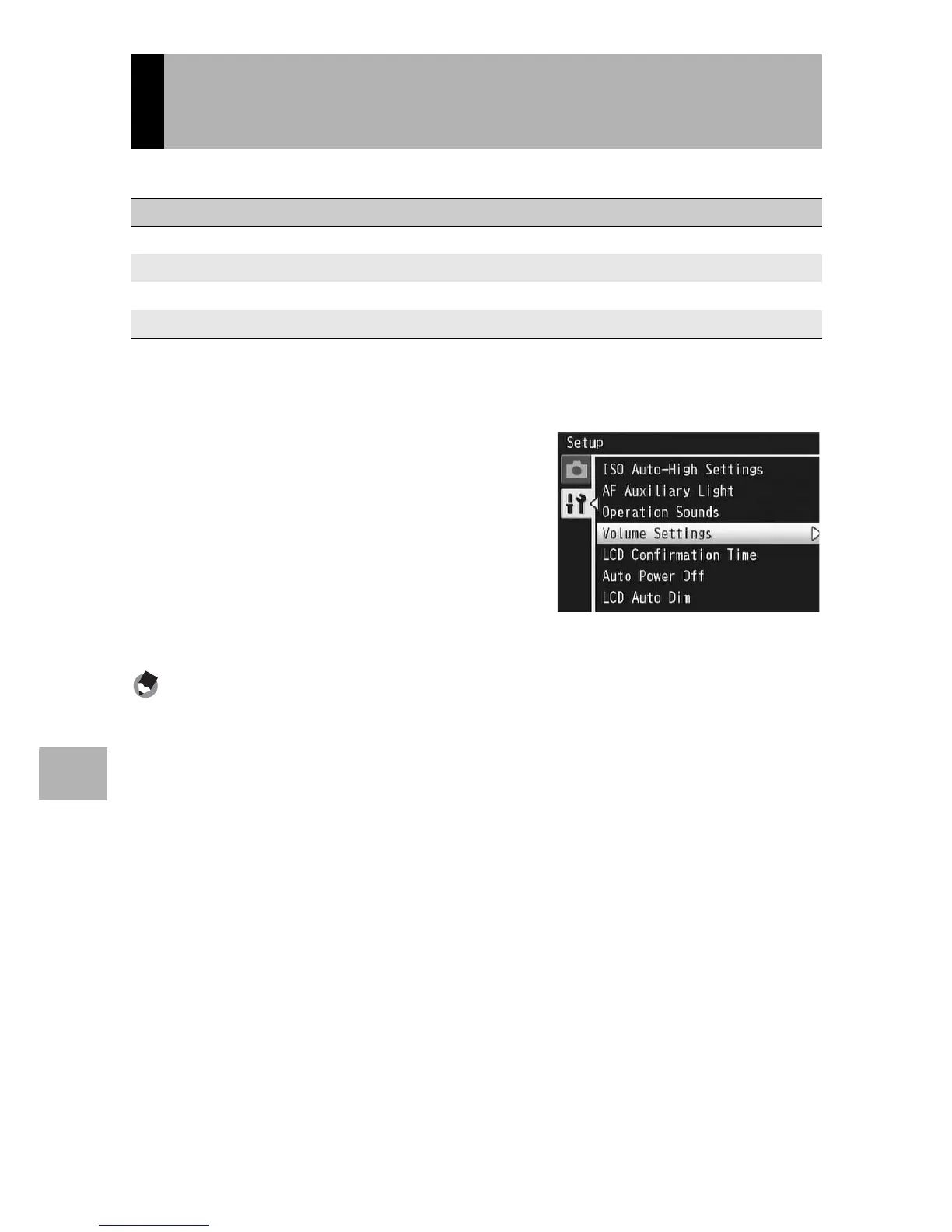 Setup
ISO Auto-High Settings
AF Auxiliary Light
Operation Sounds
Volume Settings
LCD Confirmation Time
Auto Power Off
LCD Auto Dim